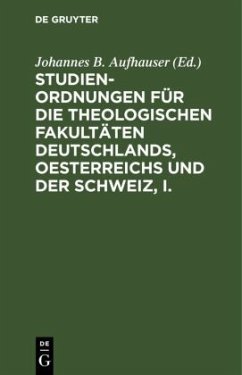 DE GRUYTER

Johannes B. Aufhauser (Ed.)

STUDIENORDNUNGEN FÜR DIE THEOLOGISCHEN FAKULTÄTEN DEUTSCHLANDS, OESTERREICHS UND DER SCHWEIZ, I.

DE G